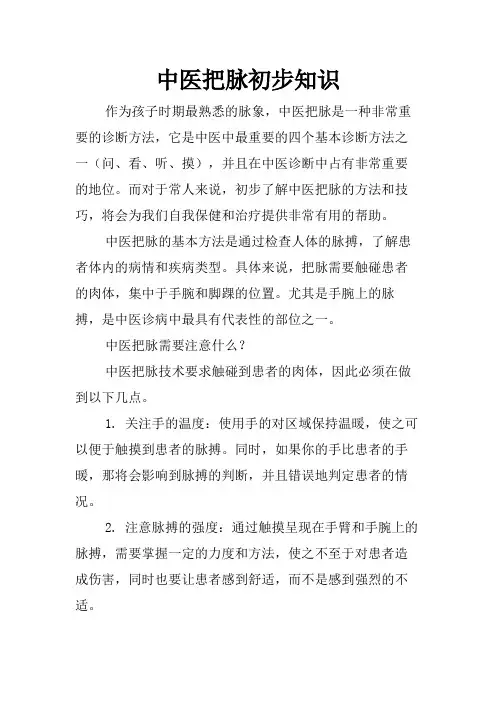 中医把脉初步知识

作为孩子时期最熟悉的脉象，中医把脉是一种非常重要的诊断方法，它是中医中最重要的四个基本诊断方法之一（问、看、听、摸），并且在中医诊断中占有非常重要的地位。而对于常人来说，初步了解中医把脉的方法和技巧，将会为我们自我保健和治疗提供非常有用的帮助。

中医把脉的基本方法是通过检查人体的脉搏，了解患者体内的病情和疾病类型。具体来说，把脉需要触碰患者的肉体，集中于手腕和脚踝的位置。尤其是手腕上的脉搏，是中医诊病中最具有代表性的部位之一。

中医把脉需要注意什么？

中医把脉技术要求触碰到患者的肉体，因此必须在做到以下几点。

1. 关注手的温度：使用手的对区域保持温暖，使之可以便于触摸到患者的脉搏。同时，如果你的手比患者的手暖，那将会影响到脉搏的判断，并且错误地判定患者的情况。

2. 注意脉搏的强度：通过触摸呈现在手臂和手腕上的脉搏，需要掌握一定的力度和方法，使之不至于对患者造成伤害，同时也要让患者感到舒适，而不是感到强烈的不适。